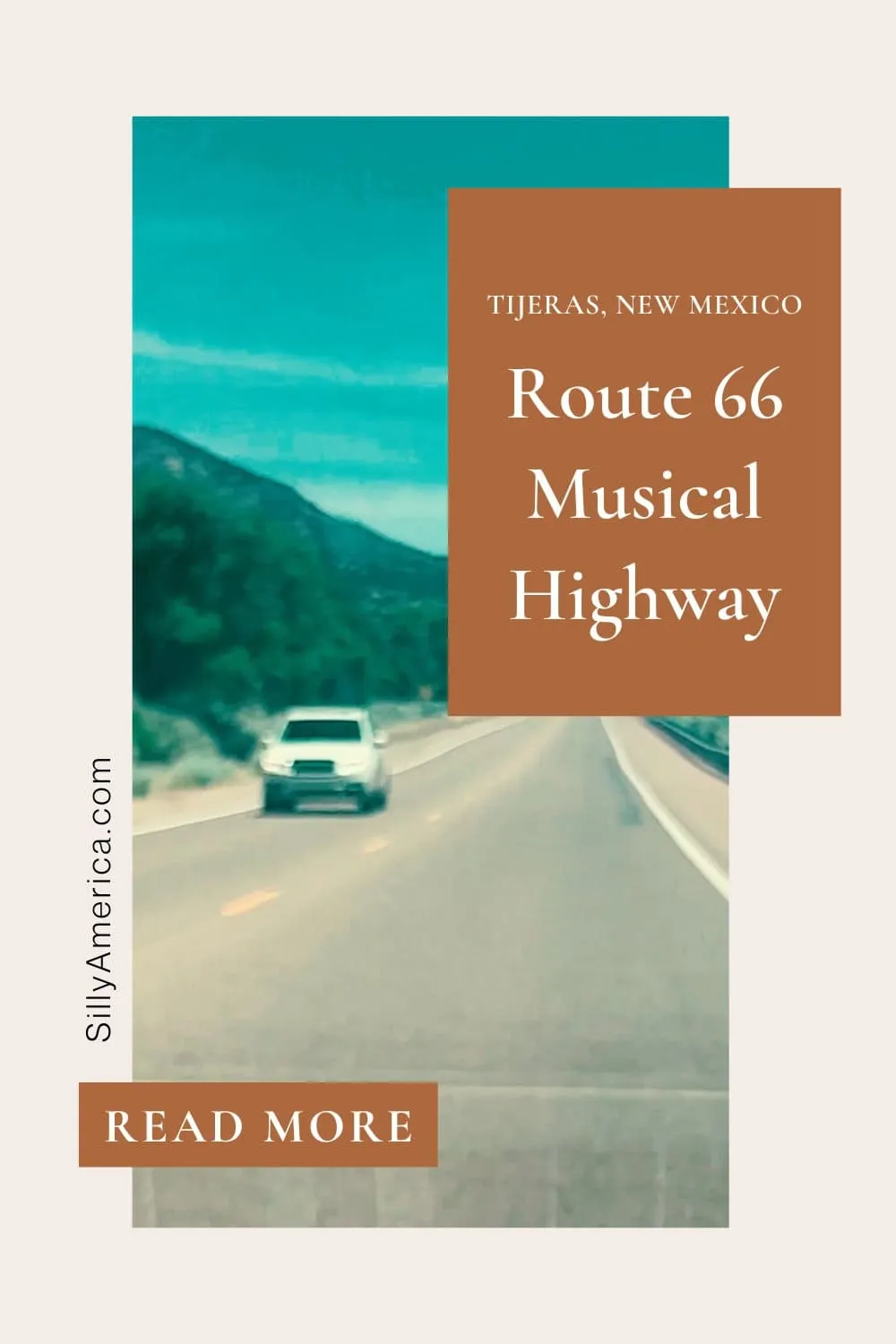 TIJERAS, NEW MEXICO

Route 66 Musical Highway

SillyAmerica.com

READ MORE